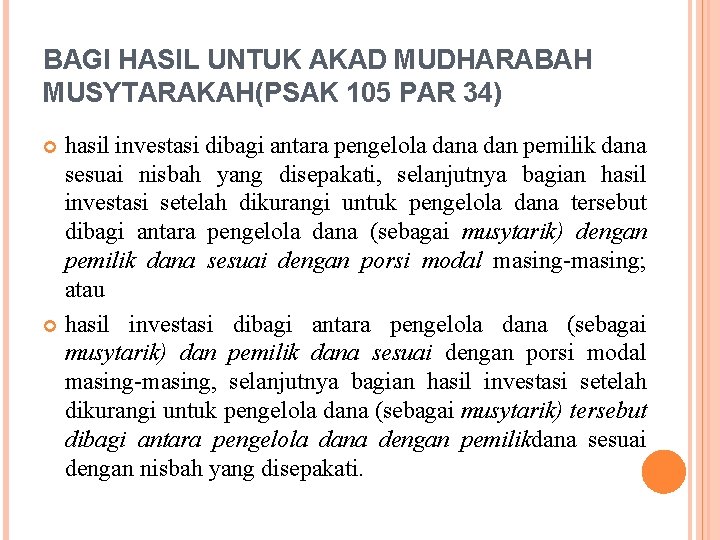 BAGI HASIL UNTUK AKAD MUDHARABAH MUSYTARAKAH(PSAK 105 PAR 34)

hasil investasi dibagi antara pengelola dana dan pemilik dana sesuai nisbah yang disepakati, selanjutnya bagian hasil investasi setelah dikurangi untuk pengelola dana tersebut dibagi antara pengelola dana (sebagai musytarik) dengan pemilik dana sesuai dengan porsi modal masing-masing; atau

hasil investasi dibagi antara pengelola dana (sebagai musytarik) dan pemilik dana sesuai dengan porsi modal masing-masing, selanjutnya bagian hasil investasi setelah dikurangi untuk pengelola dana (sebagai musytarik) tersebut dibagi antara pengelola dana dengan pemilikdana sesuai dengan nisbah yang disepakati.